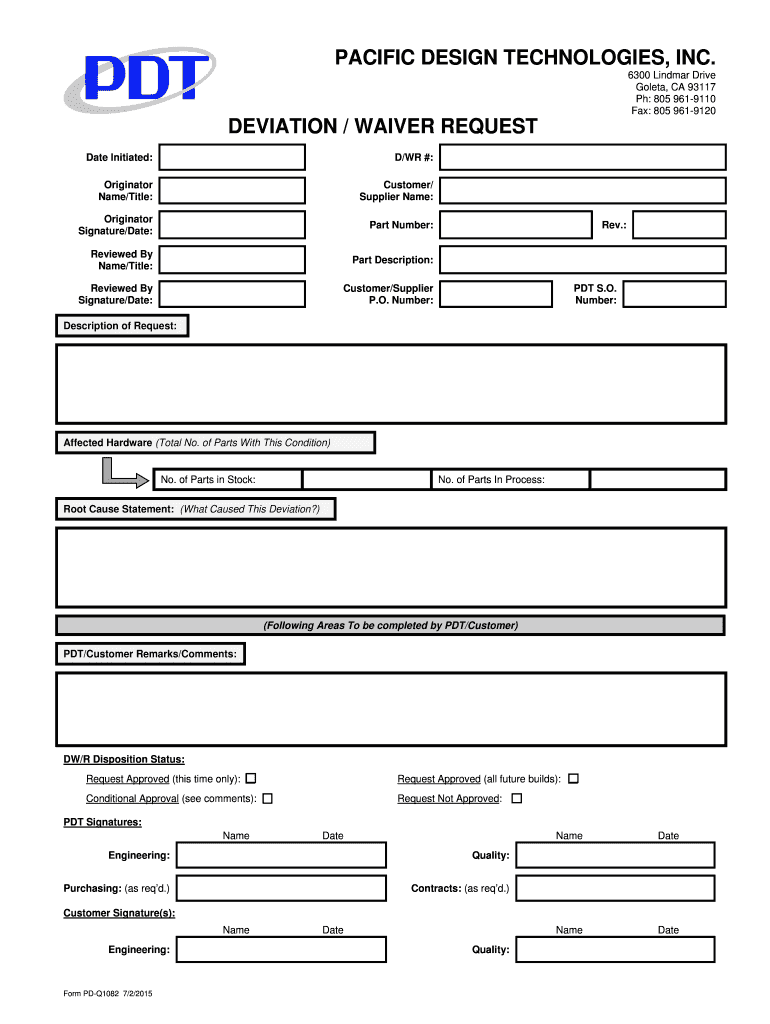 PDT

PACIFIC DESIGN TECHNOLOGIES, INC.

6300 Lindmar Drive
Goleta, CA 93117
Ph: 805 961-9110
Fax: 805 961-9120

DEVIATION / WAIVER REQUEST

Date Initiated:

D/WR #:

Originator Name/Title:

Customer/ Supplier Name:

Originator Signature/Date:

Part Number:

Rev.:

Reviewed By Name/Title:

Part Description:

Reviewed By Signature/Date:

Customer/Supplier P.O. Number:

PDT S.O. Number:

Description of Request:

Affected Hardware (Total No. of Parts With This Condition)

No. of Parts in Stock:

No. of Parts In Process:

Root Cause Statement: (What Caused This Deviation?)

(Following Areas To be completed by PDT/Customer)

PDT/Customer Remarks/Comments:

DW/R Disposition Status:

Request Approved (this time only): ☐

Request Approved (all future builds): ☐

Conditional Approval (see comments): ☐

Request Not Approved: ☐

PDT Signatures:

Name Date

Name Date

Engineering:

Quality:

Purchasing: (as req'd.)

Contracts: (as req'd.)

Customer Signature(s):

Name Date

Name Date

Engineering:

Quality:

Form PD-Q1082 7/2/2015